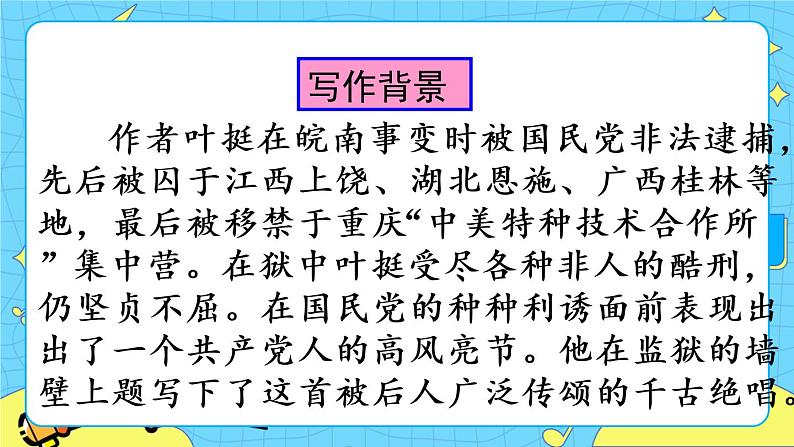 写作背景

作者叶挺在皖南事变时被国民党非法逮捕，先后被囚于江西上饶、湖北恩施、广西桂林等地，最后被移禁于重庆“中美特种技术合作所”集中营。在狱中叶挺受尽各种非人的酷刑，仍坚贞不屈。在国民党的种种利诱面前表现出出了一个共产党人的高风亮节。他在监狱的墙壁上题写下了这首被后人广泛传颂的千古绝唱。